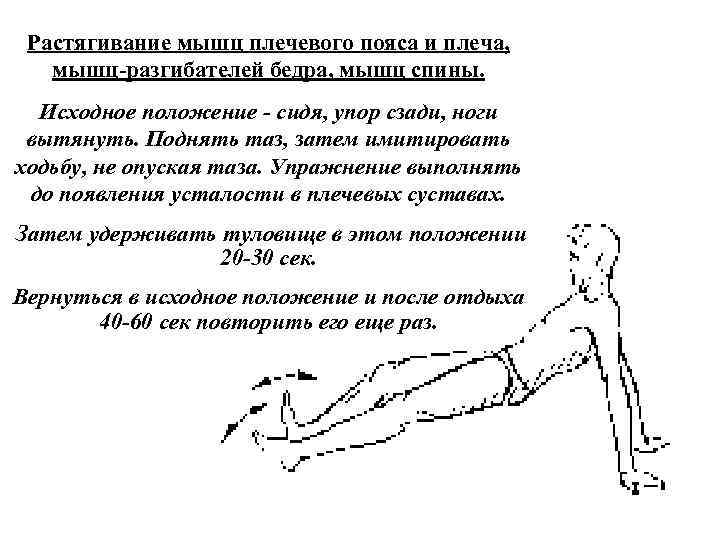 Растягивание мышц плечевого пояса и плеча, мышц-разгибателей бедра, мышц спины.

Исходное положение - сидя, упор сзади, ноги вытянуть. Поднять таз, затем имитировать ходьбу, не опуская таза. Упражнение выполнять до появления усталости в плечевых суставах.

Затем удерживать туловище в этом положении 20-30 сек.

Вернуться в исходное положение и после отдыха 40-60 сек повторить его еще раз.